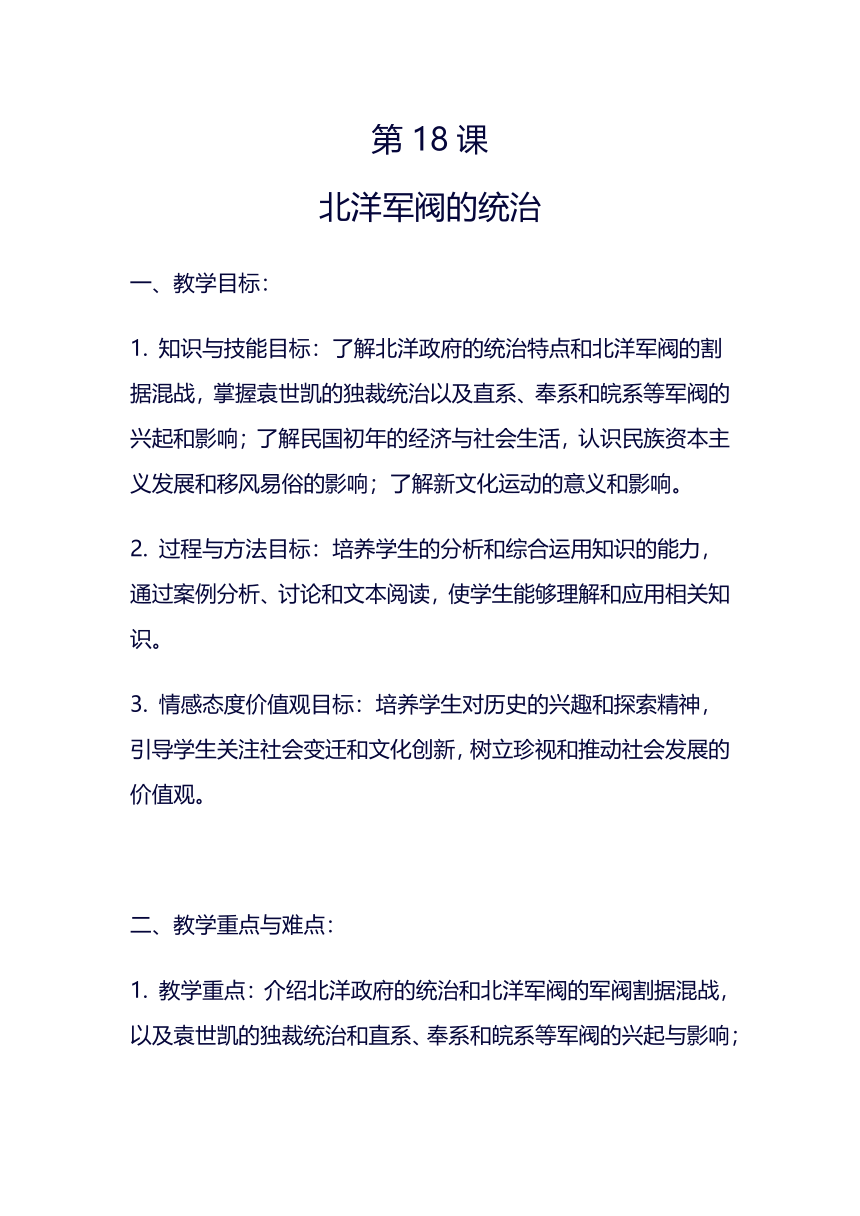 第 18 课

北洋军阀的统治

一、教学目标：

1. 知识与技能目标：了解北洋政府的统治特点和北洋军阀的割据混战，掌握袁世凯的独裁统治以及直系、奉系和皖系等军阀的兴起和影响；了解民国初年的经济与社会生活，认识民族资本主义发展和移风易俗的影响；了解新文化运动的意义和影响。

2. 过程与方法目标：培养学生的分析和综合运用知识的能力，通过案例分析、讨论和文本阅读，使学生能够理解和应用相关知识。

3. 情感态度价值观目标：培养学生对历史的兴趣和探索精神，引导学生关注社会变迁和文化创新，树立珍视和推动社会发展的价值观。

二、教学重点与难点：

1. 教学重点：介绍北洋政府的统治和北洋军阀的军阀割据混战，以及袁世凯的独裁统治和直系、奉系和皖系等军阀的兴起与影响；